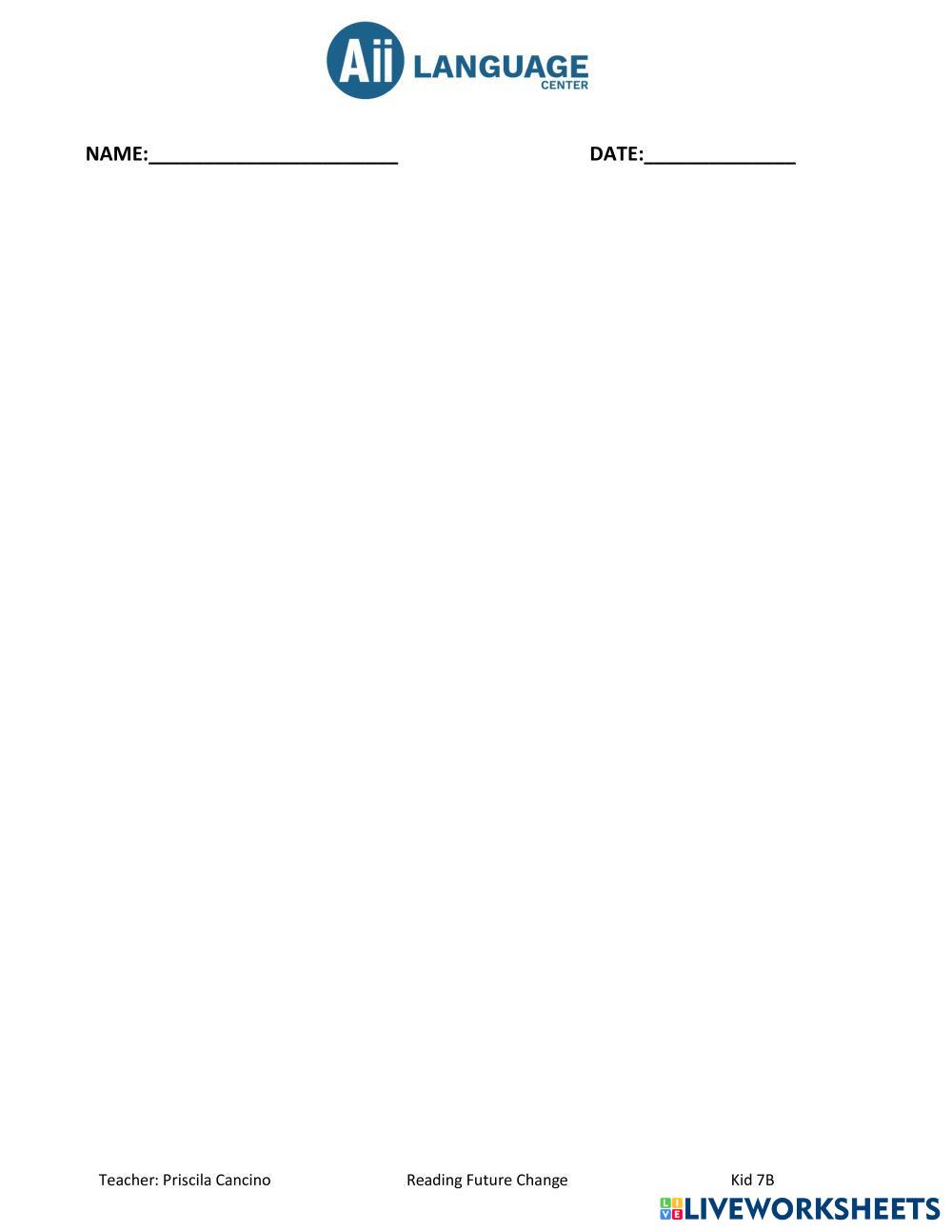 Aii LANGUAGE
CENTER

NAME:____ DATE:____

Teacher: Priscila Cancino Reading Future Change Kid 7B

LIVEWORKSHEETS